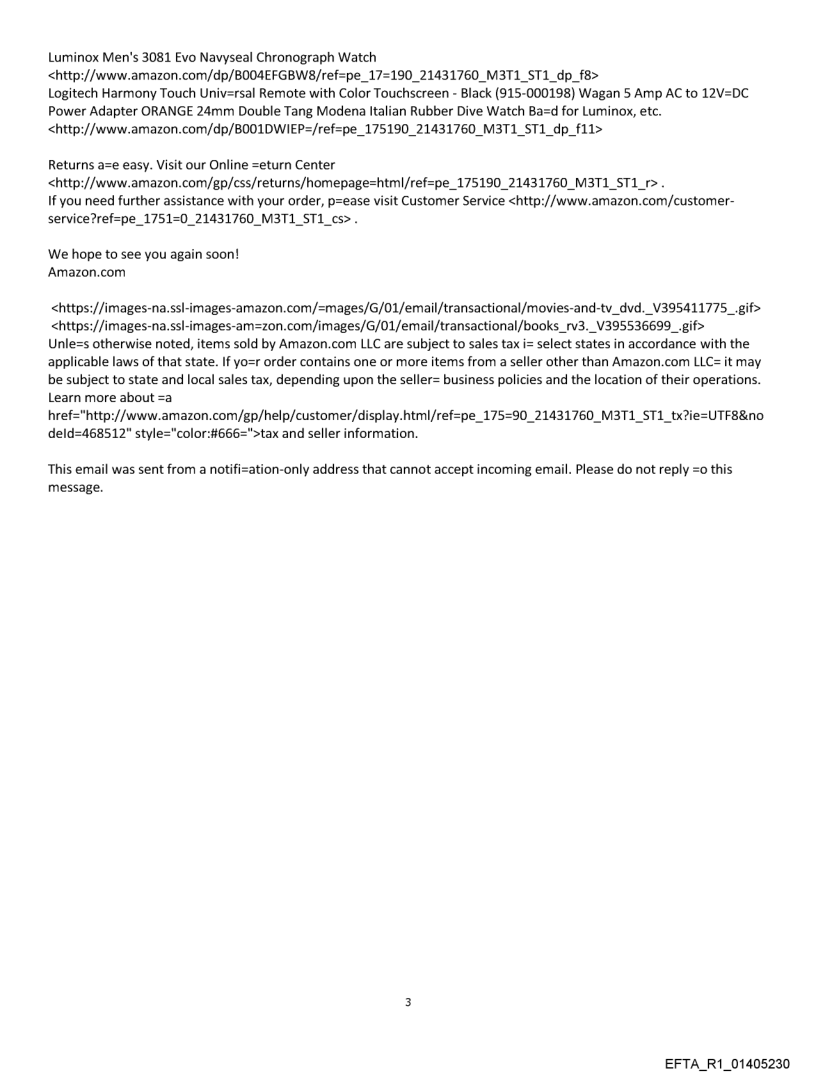 Luminox Men's 3081 Evo Navyseal Chronograph Watch
<http://www.amazon.com/dp/B004EFGBW8/ref=pe_17=190_21431760_M3T1_ST1_dp_f8>
Logitech Harmony Touch Univ=rsal Remote with Color Touchscreen - Black (915-000198) Wagan 5 Amp AC to 12V=DC Power Adapter ORANGE 24mm Double Tang Modena Italian Rubber Dive Watch Ba=d for Luminox, etc.
<http://www.amazon.com/dp/B001DWIEP=/ref=pe_175190_21431760_M3T1_ST1_dp_f11>

Returns a=e easy. Visit our Online =eturn Center
<http://www.amazon.com/gp/css/returns/homepage=html/ref=pe_175190_21431760_M3T1_ST1_r> .
If you need further assistance with your order, p=ease visit Customer Service <http://www.amazon.com/customer-service?ref=pe_1751=0_21431760_M3T1_ST1_cs> .

We hope to see you again soon!
Amazon.com

<https://images-na.ssl-images-amazon.com/=mages/G/01/email/transactional/movies-and-tv_dvd._V395411775_.gif>
<https://images-na.ssl-images-am=zon.com/images/G/01/email/transactional/books_rv3._V395536699_.gif>
Unle=s otherwise noted, items sold by Amazon.com LLC are subject to sales tax i= select states in accordance with the applicable laws of that state. If yo=r order contains one or more items from a seller other than Amazon.com LLC= it may be subject to state and local sales tax, depending upon the seller= business policies and the location of their operations.
Learn more about =a
href="http://www.amazon.com/gp/help/customer/display.html/ref=pe_175=90_21431760_M3T1_ST1_tx?ie=UTF8&nodeId=468512" style="color:#666=">tax and seller information.

This email was sent from a notifi=ation-only address that cannot accept incoming email. Please do not reply =o this message.

3

EFTA_R1_01405230